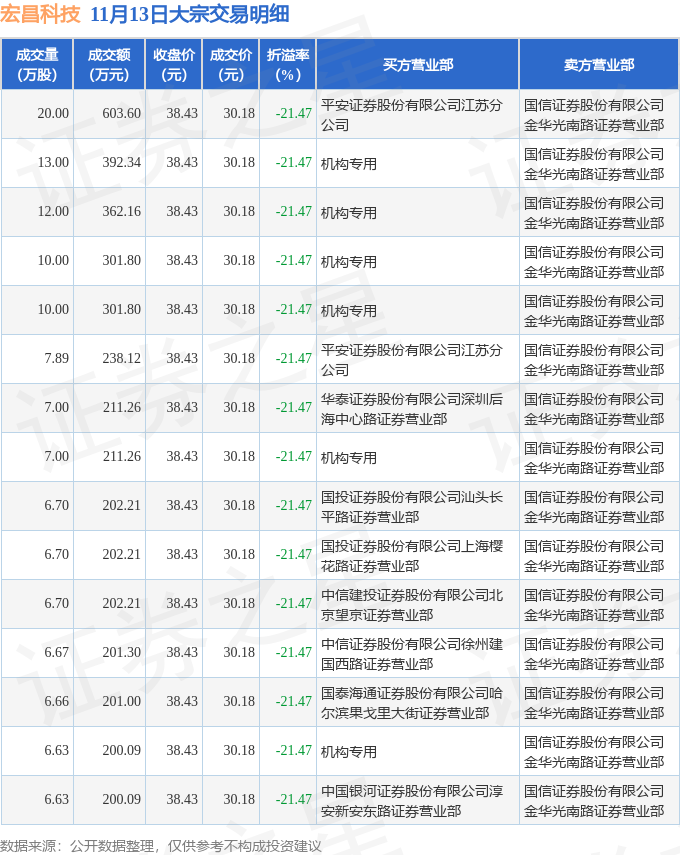 宏昌科技 11月13日大宗交易明细

| 成交量(万股) | 成交额(万元) | 收盘价(元) | 成交价(元) | 折溢率(%) | 买方营业部 | 卖方营业部 |
|---|---|---|---|---|---|---|
| 20.00 | 603.60 | 38.43 | 30.18 | -21.47 | 平安证券股份有限公司江苏分公司 | 国信证券股份有限公司金华光南路证券营业部 |
| 13.00 | 392.34 | 38.43 | 30.18 | -21.47 | 机构专用 | 国信证券股份有限公司金华光南路证券营业部 |
| 12.00 | 362.16 | 38.43 | 30.18 | -21.47 | 机构专用 | 国信证券股份有限公司金华光南路证券营业部 |
| 10.00 | 301.80 | 38.43 | 30.18 | -21.47 | 机构专用 | 国信证券股份有限公司金华光南路证券营业部 |
| 10.00 | 301.80 | 38.43 | 30.18 | -21.47 | 机构专用 | 国信证券股份有限公司金华光南路证券营业部 |
| 7.89 | 238.12 | 38.43 | 30.18 | -21.47 | 平安证券股份有限公司江苏分公司 | 国信证券股份有限公司金华光南路证券营业部 |
| 7.00 | 211.26 | 38.43 | 30.18 | -21.47 | 华泰证券股份有限公司深圳后海中心路证券营业部 | 国信证券股份有限公司金华光南路证券营业部 |
| 7.00 | 211.26 | 38.43 | 30.18 | -21.47 | 机构专用 | 国信证券股份有限公司金华光南路证券营业部 |
| 6.70 | 202.21 | 38.43 | 30.18 | -21.47 | 国投证券股份有限公司汕头长平路证券营业部 | 国信证券股份有限公司金华光南路证券营业部 |
| 6.70 | 202.21 | 38.43 | 30.18 | -21.47 | 国投证券股份有限公司上海樱花路证券营业部 | 国信证券股份有限公司金华光南路证券营业部 |
| 6.70 | 202.21 | 38.43 | 30.18 | -21.47 | 中信建投证券股份有限公司北京望京证券营业部 | 国信证券股份有限公司金华光南路证券营业部 |
| 6.67 | 201.30 | 38.43 | 30.18 | -21.47 | 中信证券股份有限公司徐州建国西路证券营业部 | 国信证券股份有限公司金华光南路证券营业部 |
| 6.66 | 201.00 | 38.43 | 30.18 | -21.47 | 国泰海通证券股份有限公司哈尔滨果戈里大街证券营业部 | 国信证券股份有限公司金华光南路证券营业部 |
| 6.63 | 200.09 | 38.43 | 30.18 | -21.47 | 机构专用 | 国信证券股份有限公司金华光南路证券营业部 |
| 6.63 | 200.09 | 38.43 | 30.18 | -21.47 | 中国银河证券股份有限公司淳安新安东路证券营业部 | 国信证券股份有限公司金华光南路证券营业部 |

数据来源：公开数据整理，仅供参考不构成投资建议

证券之星